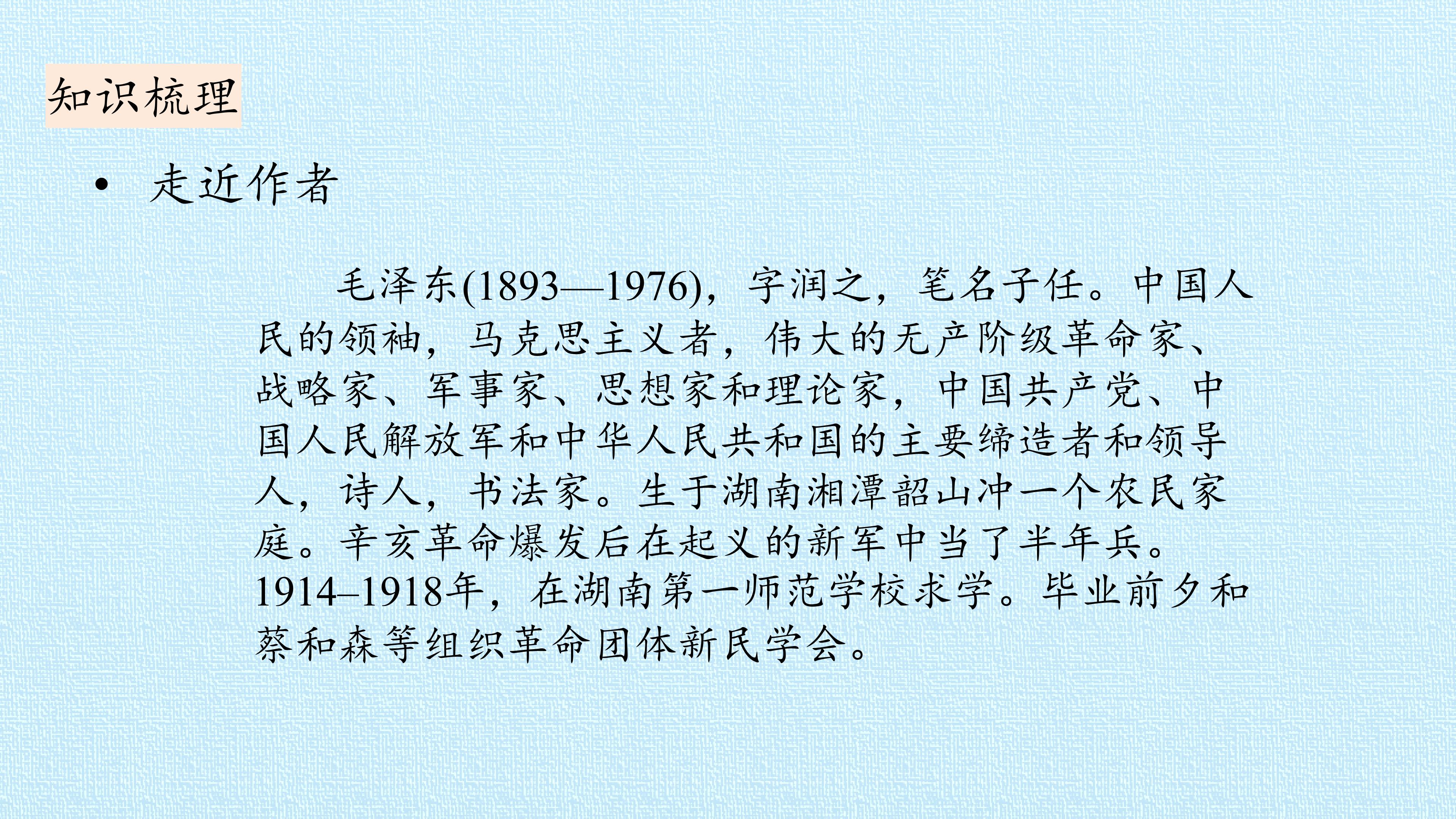 知识梳理

• 走近作者

毛泽东(1893—1976)，字润之，笔名子任。中国人民的领袖，马克思主义者，伟大的无产阶级革命家、战略家、军事家、思想家和理论家，中国共产党、中国人民解放军和中华人民共和国的主要缔造者和领导人，诗人，书法家。生于湖南湘潭韶山冲一个农民家庭。辛亥革命爆发后在起义的新军中当了半年兵。1914–1918年，在湖南第一师范学校求学。毕业前夕和蔡和森等组织革命团体新民学会。